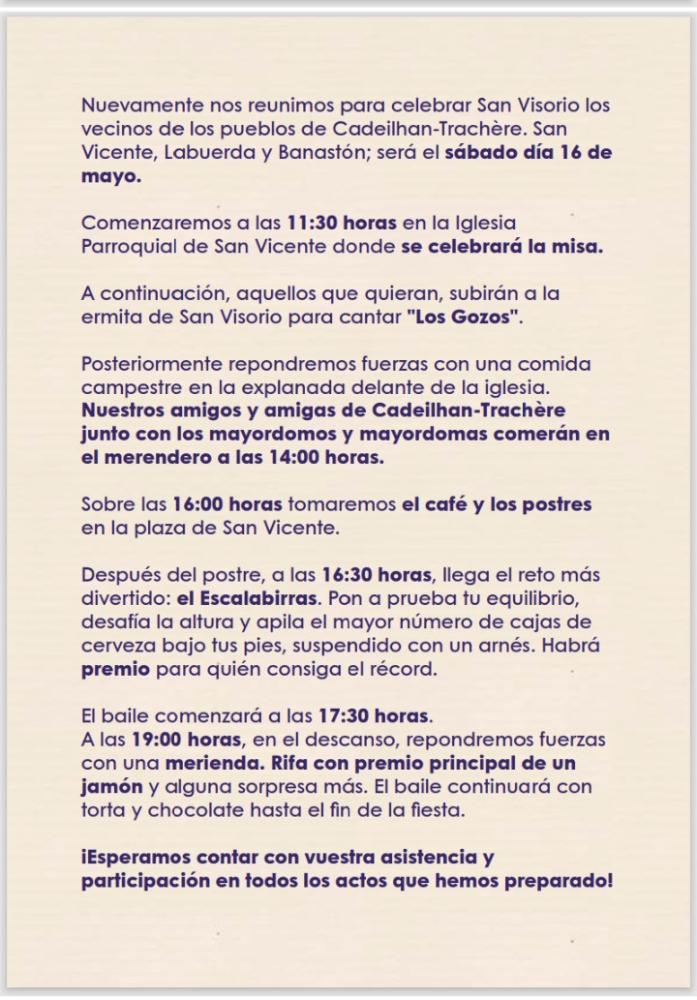 Nuevamente nos reunimos para celebrar San Visorio los vecinos de los pueblos de Cadeilhan-Trachère. San Vicente, Labuerda y Banastón; será el sábado día 16 de mayo.

Comenzaremos a las 11:30 horas en la Iglesia Parroquial de San Vicente donde se celebrará la misa.

A continuación, aquellos que quieran, subirán a la ermita de San Visorio para cantar "Los Gozos".

Posteriormente repondremos fuerzas con una comida campestre en la explanada delante de la iglesia. Nuestros amigos y amigas de Cadeilhan-Trachère junto con los mayordomos y mayordomas comerán en el merendero a las 14:00 horas.

Sobre las 16:00 horas tomaremos el café y los postres en la plaza de San Vicente.

Después del postre, a las 16:30 horas, llega el reto más divertido: el Escalabirras. Pon a prueba tu equilibrio, desafía la altura y apila el mayor número de cajas de cerveza bajo tus pies, suspendido con un arnés. Habrá premio para quién consiga el récord.

El baile comenzará a las 17:30 horas.
A las 19:00 horas, en el descanso, repondremos fuerzas con una merienda. Rifa con premio principal de un jamón y alguna sorpresa más. El baile continuará con torta y chocolate hasta el fin de la fiesta.

¡Esperamos contar con vuestra asistencia y participación en todos los actos que hemos preparado!